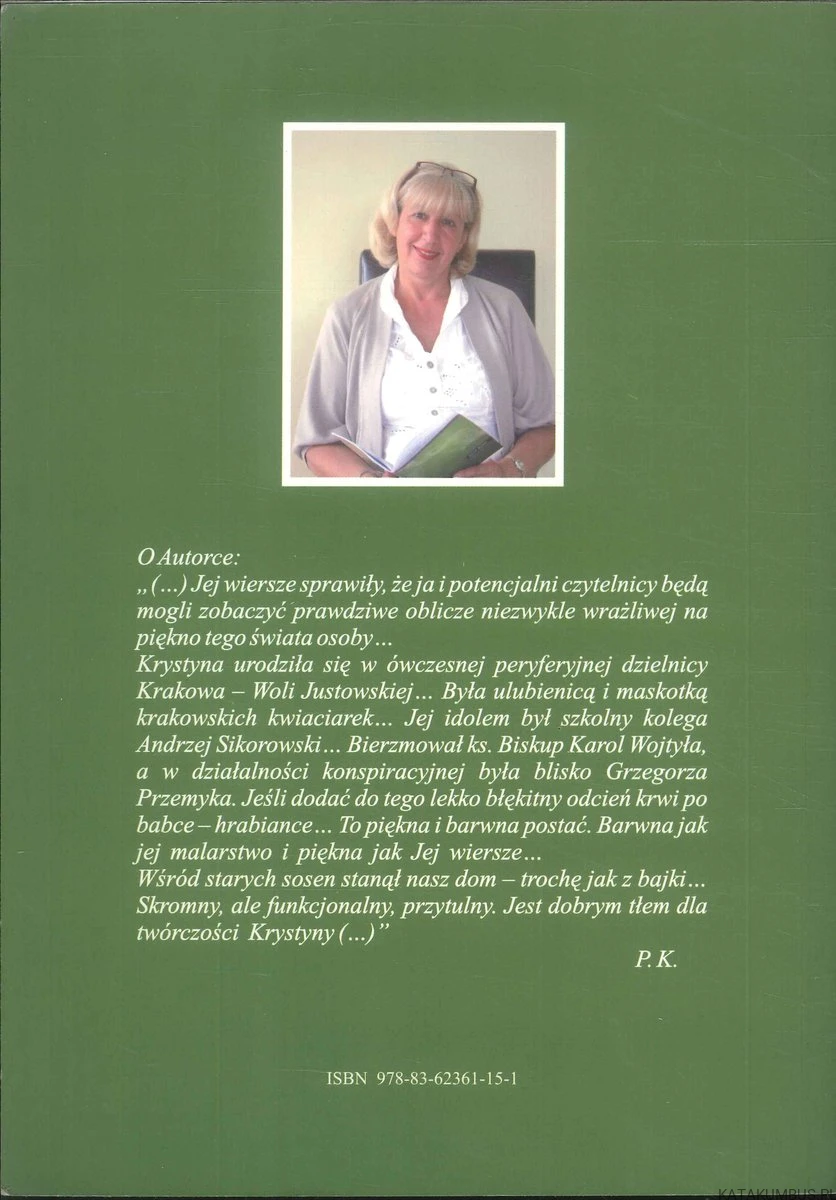 O Autorce:
„(...) Jej wiersze sprawiły, że ja i potencjalni czytelnicy będą mogli zobaczyć prawdziwe oblicze niezwykle wrażliwej na piękno tego świata osoby...
Krystyna urodziła się w ówczesnej peryferyjnej dzielnicy Krakowa – Woli Justowskiej... Była ulubienicą i maskotką krakowskich kwiaciarek... Jej idolem był szkolny kolega Andrzej Sikorowski... Bierzmował ks. Biskup Karol Wojtyła, a w działalności konspiracyjnej była blisko Grzegorza Przemyka. Jeśli dodać do tego lekko błękitny odcień krwi po babce – hrabiance... To piękna i barwna postać. Barwna jak jej malarstwo i piękna jak Jej wiersze...
Wśród starych sosen stanął nasz dom – trochę jak z bajki... Skromny, ale funkcjonalny, przytulny. Jest dobrym tłem dla twórczości Krystyny (...)"
P. K.

ISBN 978-83-62361-15-1

KATAKUMBUS.PL